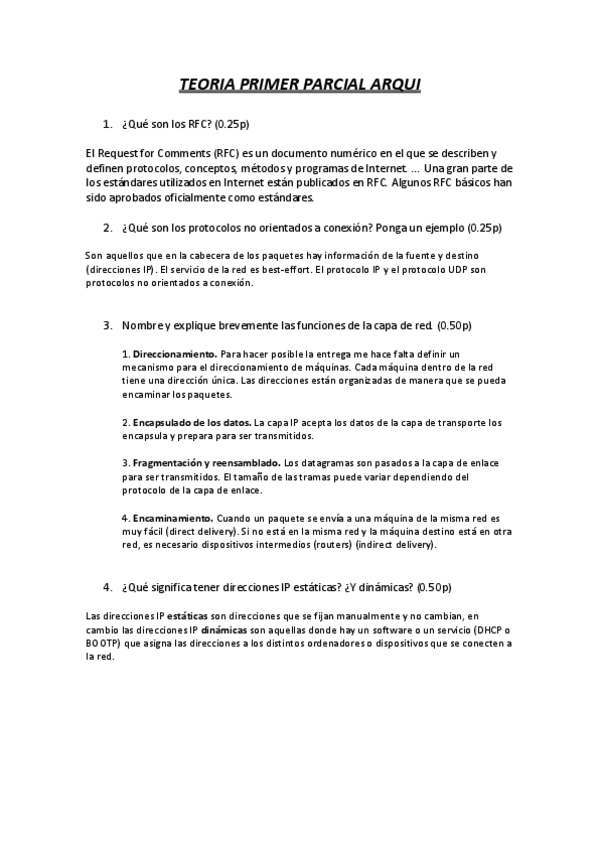 TEORIA PRIMER PARCIAL ARQUI

1. ¿Qué son los RFC? (0.25p)

El Request for Comments (RFC) es un documento numérico en el que se describen y definen protocolos, conceptos, métodos y programas de Internet. ... Una gran parte de los estándares utilizados en Internet están publicados en RFC. Algunos RFC básicos han sido aprobados oficialmente como estándares.

2. ¿Qué son los protocolos no orientados a conexión? Ponga un ejemplo (0.25p)

Son aquellos que en la cabecera de los paquetes hay información de la fuente y destino (direcciones IP). El servicio de la red es best-effort. El protocolo IP y el protocolo UDP son protocolos no orientados a conexión.

3. Nombre y explique brevemente las funciones de la capa de red. (0.50p)

1. Direccionamiento. Para hacer posible la entrega me hace falta definir un mecanismo para el direccionamiento de máquinas. Cada máquina dentro de la red tiene una dirección única. Las direcciones están organizadas de manera que se pueda encaminar los paquetes.

2. Encapsulado de los datos. La capa IP acepta los datos de la capa de transporte los encapsula y prepara para ser transmitidos.

3. Fragmentación y reensamblado. Los datagramas son pasados a la capa de enlace para ser transmitidos. El tamaño de las tramas puede variar dependiendo del protocolo de la capa de enlace.

4. Encaminamiento. Cuando un paquete se envía a una máquina de la misma red es muy fácil (direct delivery). Si no está en la misma red y la máquina destino está en otra red, es necesario dispositivos intermedios (routers) (indirect delivery).

4. ¿Qué significa tener direcciones IP estáticas? ¿Y dinámicas? (0.50p)

Las direcciones IP estáticas son direcciones que se fijan manualmente y no cambian, en cambio las direcciones IP dinámicas son aquellas donde hay un software o un servicio (DHCP o BOOTP) que asigna las direcciones a los distintos ordenadores o dispositivos que se conecten a la red.